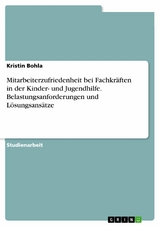 Kristin Bohla

Mitarbeiterzufriedenheit bei Fachkräften in der Kinder- und Jugendhilfe. Belastungsanforderungen und Lösungsansätze

Studienarbeit

GRIN